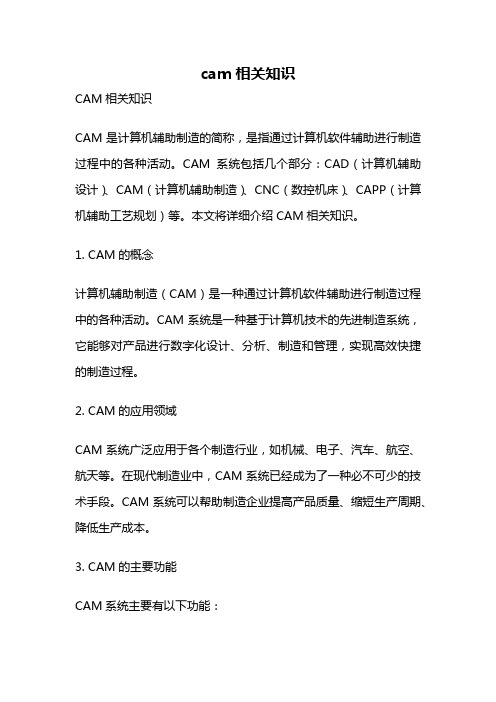 cam 相关知识

CAM 相关知识

CAM 是计算机辅助制造的简称，是指通过计算机软件辅助进行制造过程中的各种活动。CAM 系统包括几个部分：CAD（计算机辅助设计）、CAM（计算机辅助制造）、CNC（数控机床）、CAPP（计算机辅助工艺规划）等。本文将详细介绍 CAM 相关知识。

1. CAM 的概念

计算机辅助制造（CAM）是一种通过计算机软件辅助进行制造过程中的各种活动。CAM 系统是一种基于计算机技术的先进制造系统，它能够对产品进行数字化设计、分析、制造和管理，实现高效快捷的制造过程。

2. CAM 的应用领域

CAM 系统广泛应用于各个制造行业，如机械、电子、汽车、航空、航天等。在现代制造业中，CAM 系统已经成为了一种必不可少的技术手段。CAM 系统可以帮助制造企业提高产品质量、缩短生产周期、降低生产成本。

3. CAM 的主要功能

CAM 系统主要有以下功能：